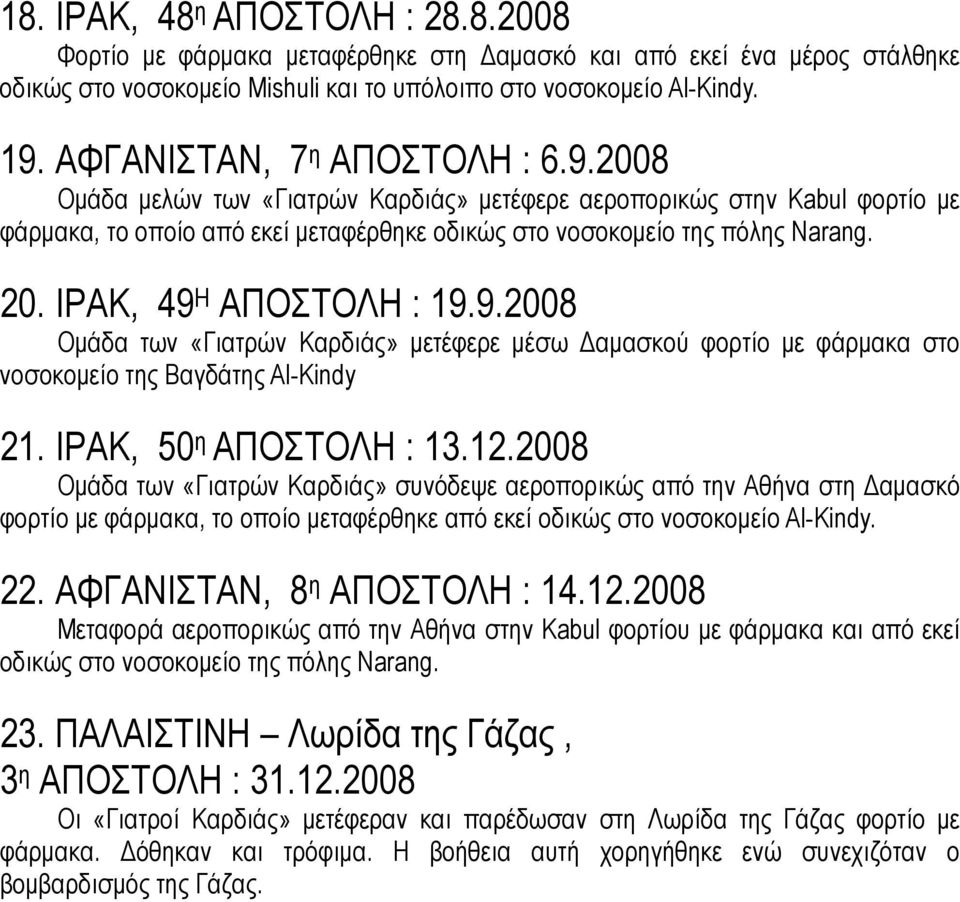 18. ΙΡΑΚ, 48η ΑΠΟΣΤΟΛΗ : 28.8.2008

Φορτίο με φάρμακα μεταφέρθηκε στη Δαμασκό και από εκεί ένα μέρος στάλθηκε οδικώς στο νοσοκομείο Mishuli και το υπόλοιπο στο νοσοκομείο Al-Kindy.

19. ΑΦΓΑΝΙΣΤΑΝ, 7η ΑΠΟΣΤΟΛΗ : 6.9.2008

Ομάδα μελών των «Γιατρών Καρδιάς» μετέφερε αεροπορικώς στην Kabul φορτίο με φάρμακα, το οποίο από εκεί μεταφέρθηκε οδικώς στο νοσοκομείο της πόλης Narang.

20. ΙΡΑΚ, 49Η ΑΠΟΣΤΟΛΗ : 19.9.2008

Ομάδα των «Γιατρών Καρδιάς» μετέφερε μέσω Δαμασκού φορτίο με φάρμακα στο νοσοκομείο της Βαγδάτης Al-Kindy

21. ΙΡΑΚ, 50η ΑΠΟΣΤΟΛΗ : 13.12.2008

Ομάδα των «Γιατρών Καρδιάς» συνόδεψε αεροπορικώς από την Αθήνα στη Δαμασκό φορτίο με φάρμακα, το οποίο μεταφέρθηκε από εκεί οδικώς στο νοσοκομείο Al-Kindy.

22. ΑΦΓΑΝΙΣΤΑΝ, 8η ΑΠΟΣΤΟΛΗ : 14.12.2008

Μεταφορά αεροπορικώς από την Αθήνα στην Kabul φορτίου με φάρμακα και από εκεί οδικώς στο νοσοκομείο της πόλης Narang.

23. ΠΑΛΑΙΣΤΙΝΗ – Λωρίδα της Γάζας ,
3η ΑΠΟΣΤΟΛΗ : 31.12.2008

Οι «Γιατροί Καρδιάς» μετέφεραν και παρέδωσαν στη Λωρίδα της Γάζας φορτίο με φάρμακα. Δόθηκαν και τρόφιμα. Η βοήθεια αυτή χορηγήθηκε ενώ συνεχιζόταν ο βομβαρδισμός της Γάζας.